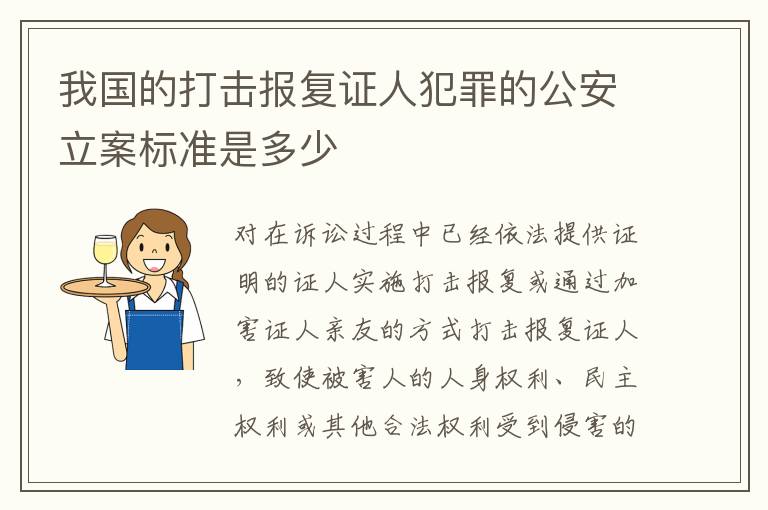 我国的打击报复证人犯罪的公安立案标准是多少

对在诉讼过程中已经依法提供证明的证人实施打击报复或通过加害证人亲友的方式打击报复证人，致使被害人的人身权利、民主权利或其他合法权利受到侵害的